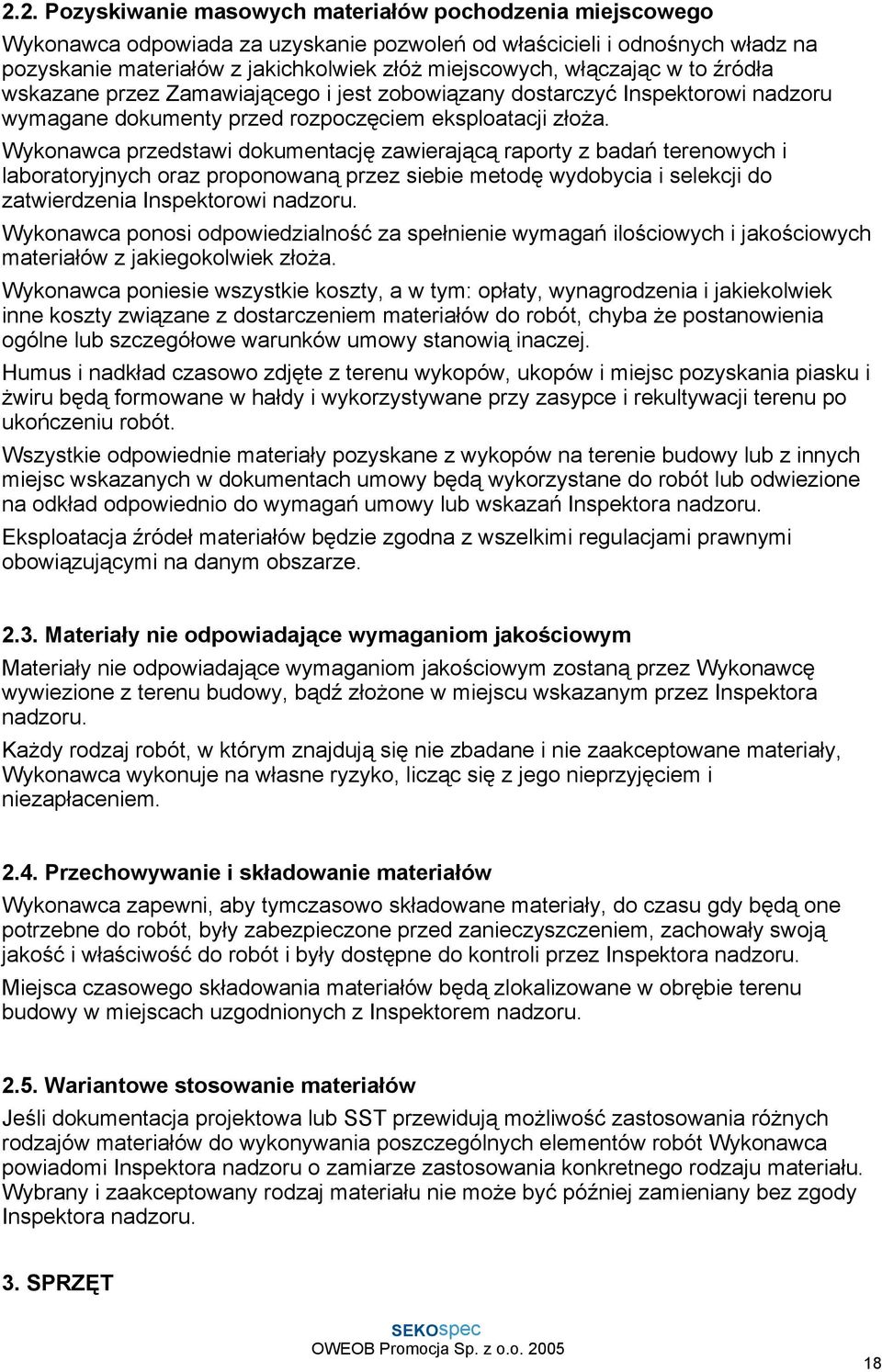 2.2. Pozyskiwanie masowych materiałów pochodzenia miejscowego

Wykonawca odpowiada za uzyskanie pozwoleń od właścicieli i odnośnych władz na pozyskanie materiałów z jakichkolwiek złóż miejscowych, włączając w to źródła wskazane przez Zamawiającego i jest zobowiązany dostarczyć Inspektorowi nadzoru wymagane dokumenty przed rozpoczęciem eksploatacji złoża.

Wykonawca przedstawi dokumentację zawierającą raporty z badań terenowych i laboratoryjnych oraz proponowaną przez siebie metodę wydobycia i selekcji do zatwierdzenia Inspektorowi nadzoru.

Wykonawca ponosi odpowiedzialność za spełnienie wymagań ilościowych i jakościowych materiałów z jakiegokolwiek złoża.

Wykonawca poniesie wszystkie koszty, a w tym: opłaty, wynagrodzenia i jakiekolwiek inne koszty związane z dostarczeniem materiałów do robót, chyba że postanowienia ogólne lub szczegółowe warunków umowy stanowią inaczej.

Humus i nadkład czasowo zdjęte z terenu wykopów, ukopów i miejsc pozyskania piasku i żwiru będą formowane w hałdy i wykorzystywane przy zasypce i rekultywacji terenu po ukończeniu robót.

Wszystkie odpowiednie materiały pozyskane z wykopów na terenie budowy lub z innych miejsc wskazanych w dokumentach umowy będą wykorzystane do robót lub odwiezione na odkład odpowiednio do wymagań umowy lub wskazań Inspektora nadzoru.

Eksploatacja źródeł materiałów będzie zgodna z wszelkimi regulacjami prawnymi obowiązującymi na danym obszarze.

2.3. Materiały nie odpowiadające wymaganiom jakościowym

Materiały nie odpowiadające wymaganiom jakościowym zostaną przez Wykonawcę wywiezione z terenu budowy, bądź złożone w miejscu wskazanym przez Inspektora nadzoru.

Każdy rodzaj robót, w którym znajdują się nie zbadane i nie zaakceptowane materiały, Wykonawca wykonuje na własne ryzyko, licząc się z jego nieprzyjęciem i niezapłaceniem.

2.4. Przechowywanie i składowanie materiałów

Wykonawca zapewni, aby tymczasowo składowane materiały, do czasu gdy będą one potrzebne do robót, były zabezpieczone przed zanieczyszczeniem, zachowały swoją jakość i właściwość do robót i były dostępne do kontroli przez Inspektora nadzoru.

Miejsca czasowego składowania materiałów będą zlokalizowane w obrębie terenu budowy w miejscach uzgodnionych z Inspektorem nadzoru.

2.5. Wariantowe stosowanie materiałów

Jeśli dokumentacja projektowa lub SST przewidują możliwość zastosowania różnych rodzajów materiałów do wykonywania poszczególnych elementów robót Wykonawca powiadomi Inspektora nadzoru o zamiarze zastosowania konkretnego rodzaju materiału. Wybrany i zaakceptowany rodzaj materiału nie może być później zamieniany bez zgody Inspektora nadzoru.

3. SPRZĘT

SEKOspec
OWEOB Promocja Sp. z o.o. 2005

18